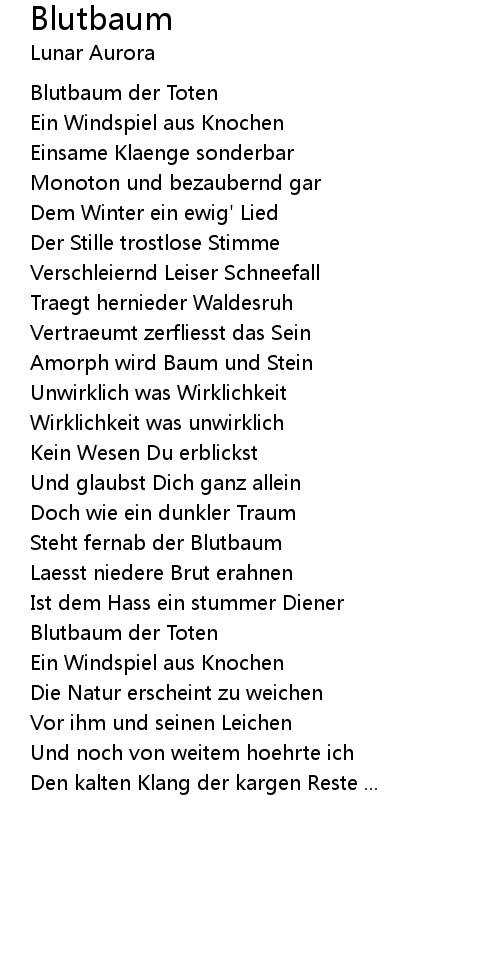 Blutbaum
Lunar Aurora

Blutbaum der Toten
Ein Windspiel aus Knochen
Einsame Klaenge sonderbar
Monoton und bezaubernd gar
Dem Winter ein ewig' Lied
Der Stille trostlose Stimme
Verschleiernd Leiser Schneefall
Traegt hernieder Waldesruh
Vertraeumt zerfliesst das Sein
Amorph wird Baum und Stein
Unwirklich was Wirklichkeit
Wirklichkeit was unwirklich
Kein Wesen Du erblickst
Und glaubst Dich ganz allein
Doch wie ein dunkler Traum
Steht fernab der Blutbaum
Laesst niedere Brut erahnen
Ist dem Hass ein stummer Diener
Blutbaum der Toten
Ein Windspiel aus Knochen
Die Natur erscheint zu weichen
Vor ihm und seinen Leichen
Und noch von weitem hoehrte ich
Den kalten Klang der kargen Reste ...